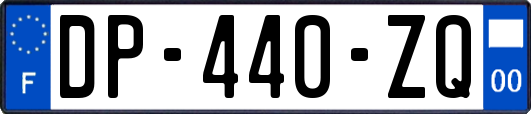 F
DP-440-ZQ
00